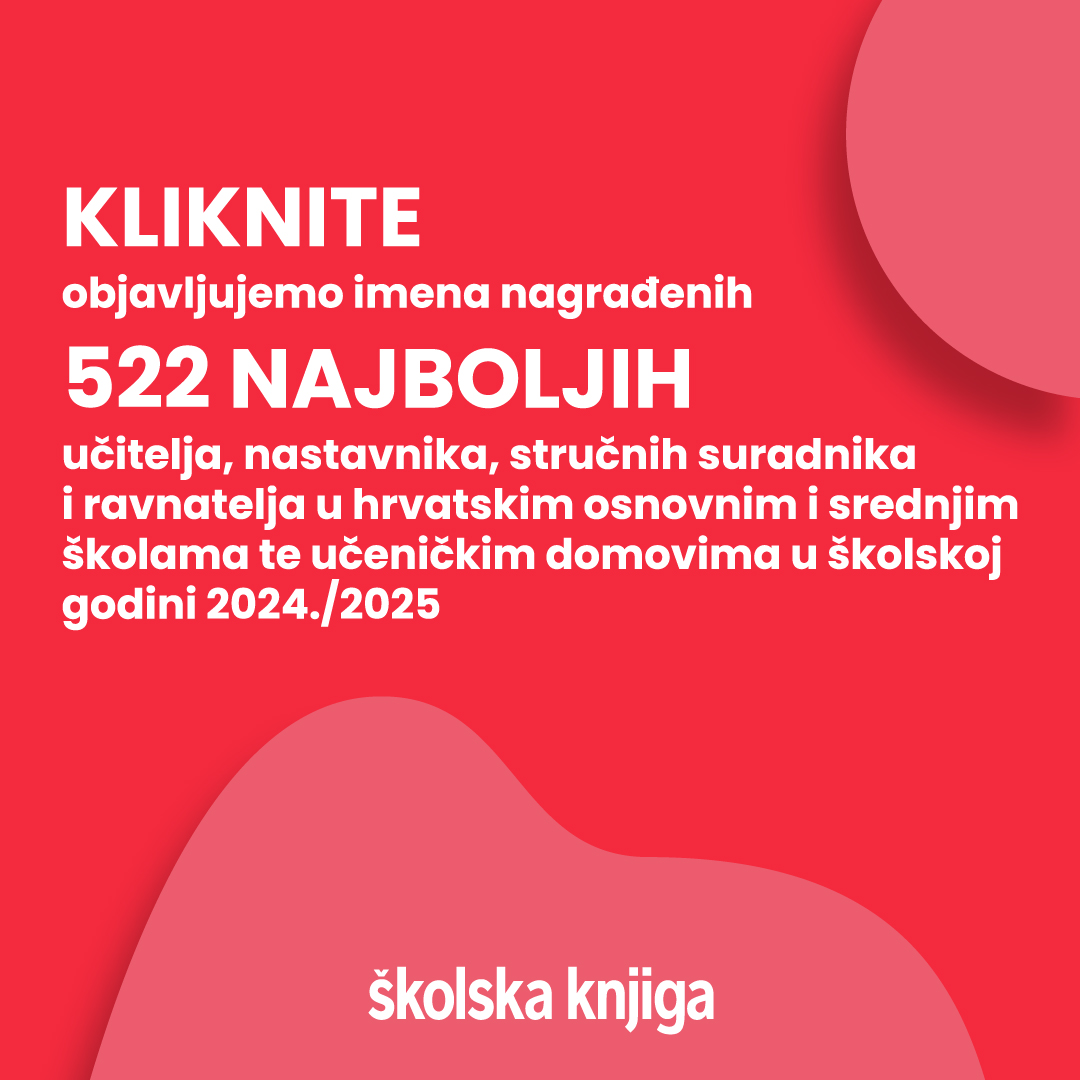 KLIKNITE

objavljujemo imena nagrađenih

522 NAJBOLJIH

učitelja, nastavnika, stručnih suradnika i ravnatelja u hrvatskim osnovnim i srednjim školama te učeničkim domovima u školskoj godini 2024./2025

školska knjiga